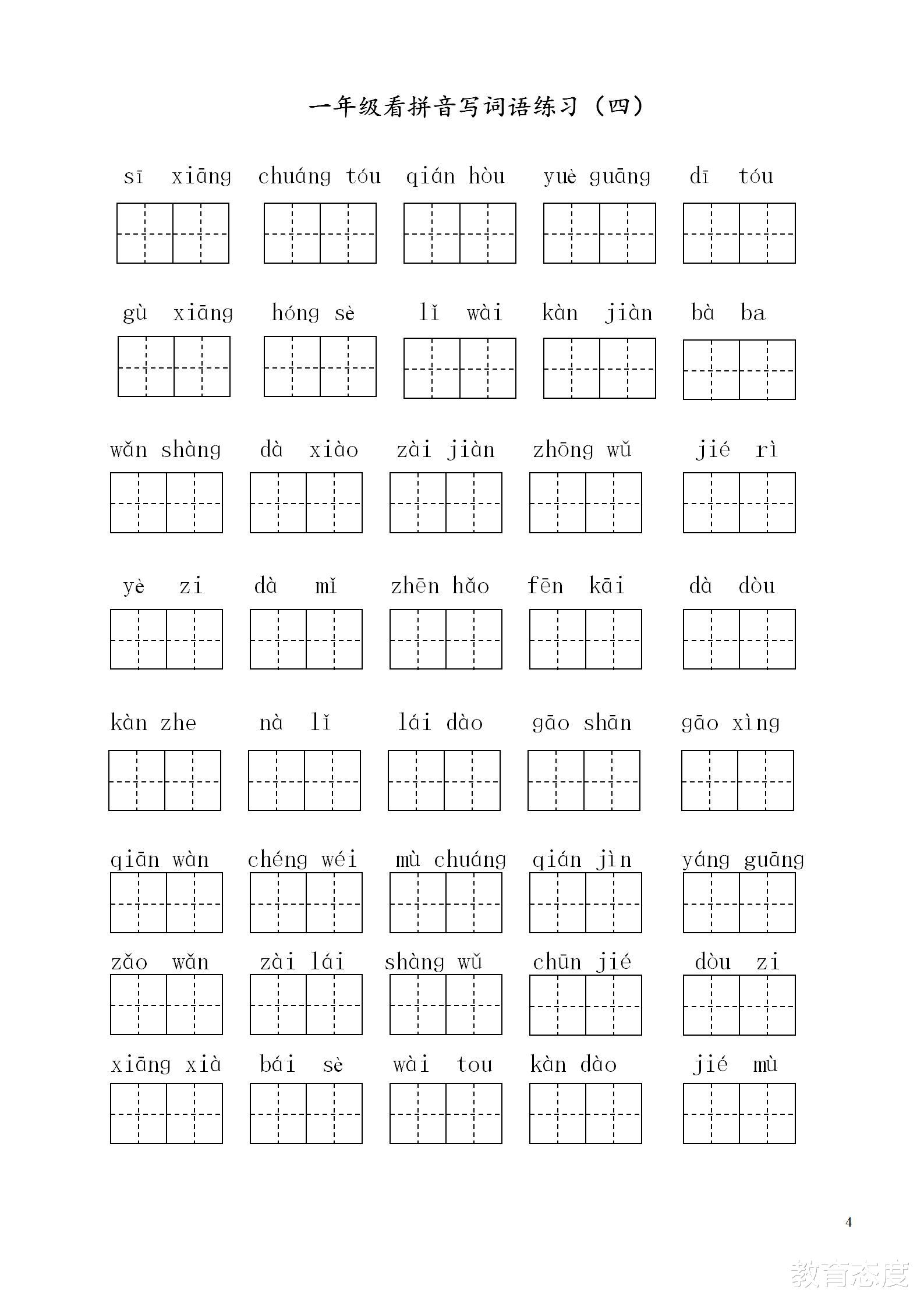 一年级看拼音写词语练习（四）

sī xiāng chuáng tóu qián hòu yuè guāng dī tóu

gù xiāng hóng sè lǐ wài kàn jiàn bà ba

wǎn shàng dà xiào zài jiàn zhōng wǔ jié rì

yè zi dà mǐ zhēn hǎo fēn kāi dà dòu

kàn zhe nà lǐ lái dào gāo shān gāo xìng

qiān wàn chéng wéi mù chuáng qián jìn yáng guāng

zǎo wǎn zài lái shàng wǔ chūn jié dòu zi

xiāng xià bái sè wài tou kàn dào jié mù

4

教育态度